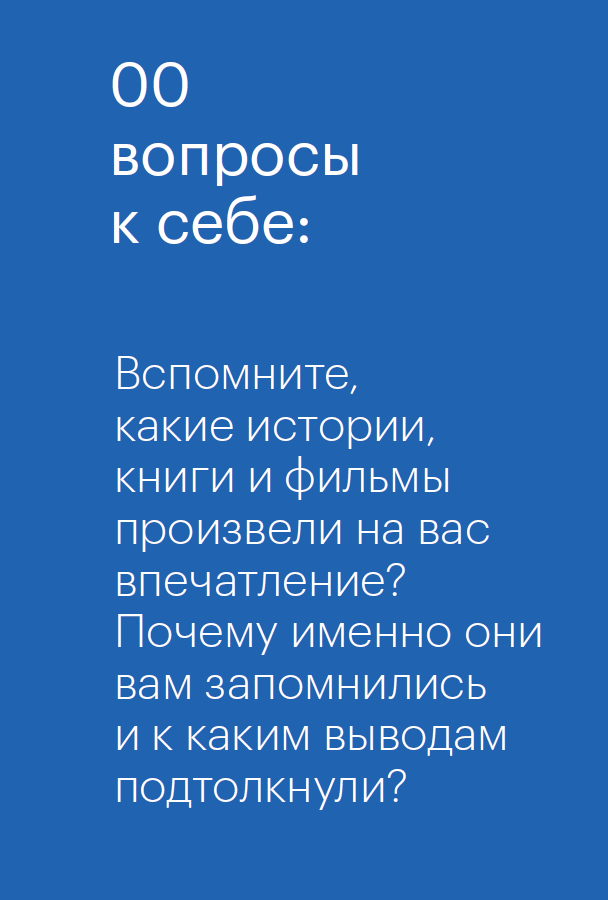 00
вопросы
к себе:

Вспомните, какие истории, книги и фильмы произвели на вас впечатление? Почему именно они вам запомнились и к каким выводам подтолкнули?